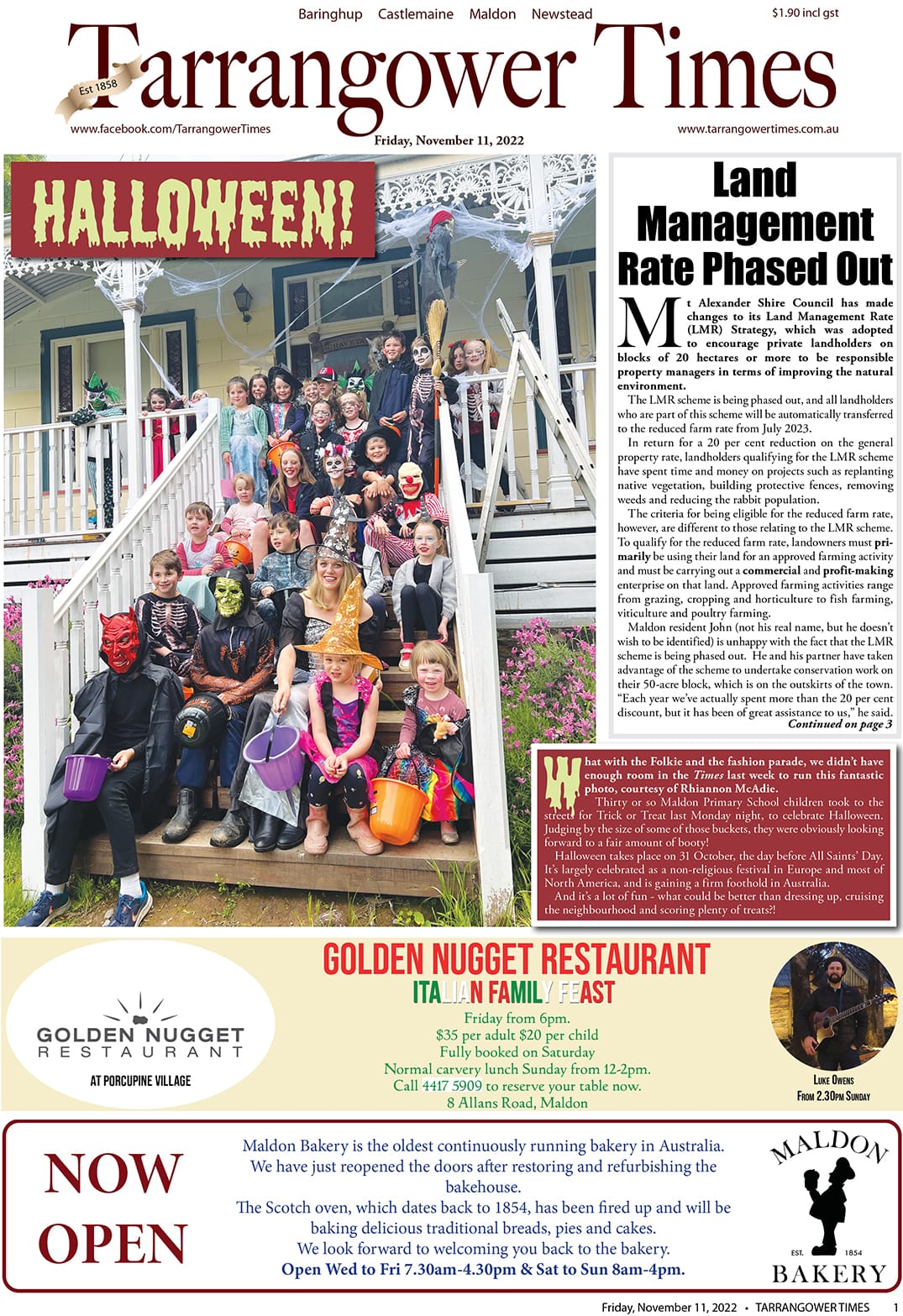 Baringhup Castlemaine Maldon Newstead

$1.90 incl gst

Est 1858

Tarrangower Times

www.facebook.com/TarrangowerTimes

Friday, November 11, 2022

www.tarrangowertimes.com.au

HALLOWEEN!

Land Management Rate Phased Out

Mt Alexander Shire Council has made changes to its Land Management Rate (LMR) Strategy, which was adopted to encourage private landholders on blocks of 20 hectares or more to be responsible property managers in terms of improving the natural environment.

The LMR scheme is being phased out, and all landholders who are part of this scheme will be automatically transferred to the reduced farm rate from July 2023.

In return for a 20 per cent reduction on the general property rate, landholders qualifying for the LMR scheme have spent time and money on projects such as replanting native vegetation, building protective fences, removing weeds and reducing the rabbit population.

The criteria for being eligible for the reduced farm rate, however, are different to those relating to the LMR scheme. To qualify for the reduced farm rate, landowners must primarily be using their land for an approved farming activity and must be carrying out a commercial and profit-making enterprise on that land. Approved farming activities range from grazing, cropping and horticulture to fish farming, viticulture and poultry farming.

Maldon resident John (not his real name, but he doesn't wish to be identified) is unhappy with the fact that the LMR scheme is being phased out. He and his partner have taken advantage of the scheme to undertake conservation work on their 50-acre block, which is on the outskirts of the town. "Each year we've actually spent more than the 20 per cent discount, but it has been of great assistance to us," he said.

Continued on page 3

What with the Folkie and the fashion parade, we didn't have enough room in the Times last week to run this fantastic photo, courtesy of Rhiannon McAdie.

Thirty or so Maldon Primary School children took to the streets for Trick or Treat last Monday night, to celebrate Halloween. Judging by the size of some of those buckets, they were obviously looking forward to a fair amount of booty!

Halloween takes place on 31 October, the day before All Saints' Day. It's largely celebrated as a non-religious festival in Europe and most of North America, and is gaining a firm foothold in Australia.

And it's a lot of fun - what could be better than dressing up, cruising the neighbourhood and scoring plenty of treats?!

GOLDEN NUGGET RESTAURANT
AT PORCUPINE VILLAGE

GOLDEN NUGGET RESTAURANT
ITALIAN FAMILY FEAST
Friday from 6pm.
$35 per adult $20 per child
Fully booked on Saturday
Normal carvery lunch Sunday from 12-2pm.
Call 4417 5909 to reserve your table now.
8 Allans Road, Maldon

Luke Owens
From 2.30pm Sunday

NOW OPEN

Maldon Bakery is the oldest continuously running bakery in Australia. We have just reopened the doors after restoring and refurbishing the bakehouse.
The Scotch oven, which dates back to 1854, has been fired up and will be baking delicious traditional breads, pies and cakes.
We look forward to welcoming you back to the bakery.
Open Wed to Fri 7.30am-4.30pm & Sat to Sun 8am-4pm.

MALDON
EST. 1854
BAKERY

Friday, November 11, 2022 • TARRANGOWER TIMES 1